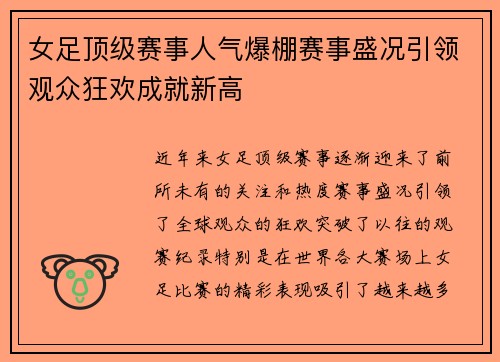 女足顶级赛事人气爆棚赛事盛况引领观众狂欢成就新高

近年来女足顶级赛事逐渐迎来了前所未有的关注和热度赛事盛况引领了全球观众的狂欢突破了以往的观赛纪录特别是在世界各大赛场上女足比赛的精彩表现吸引了越来越多